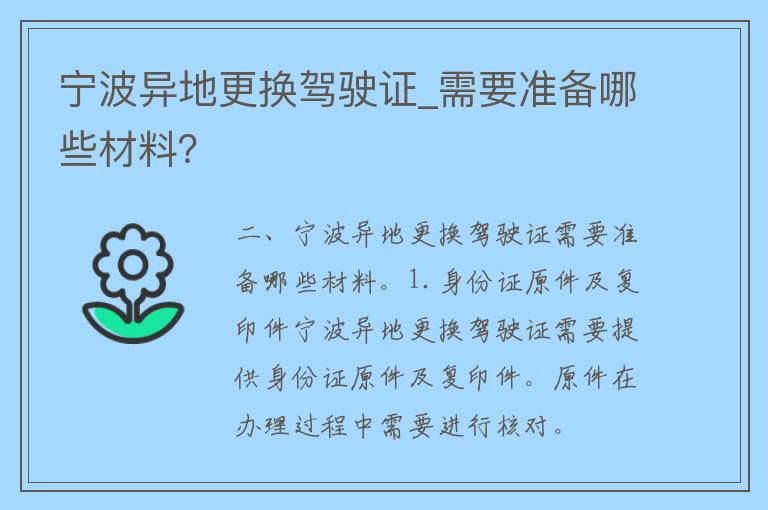 宁波异地更换驾驶证_需要准备哪些材料?

二、宁波异地更换驾驶证需要准备哪些材料。1. 身份证原件及复印件宁波异地更换驾驶证需要提供身份证原件及复印件。原件在办理过程中需要进行核对。